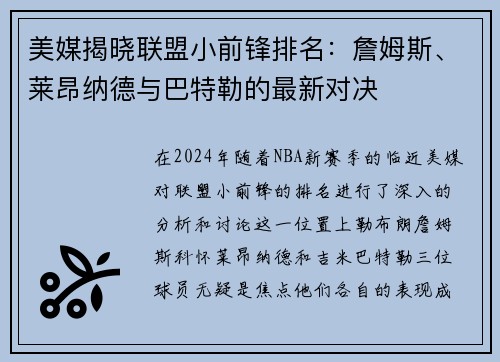 美媒揭晓联盟小前锋排名：詹姆斯、莱昂纳德与巴特勒的最新对决

在2024年随着NBA新赛季的临近美媒对联盟小前锋的排名进行了深入的分析和讨论这一位置上勒布朗詹姆斯科怀莱昂纳德和吉米巴特勒三位球员无疑是焦点他们各自的表现成